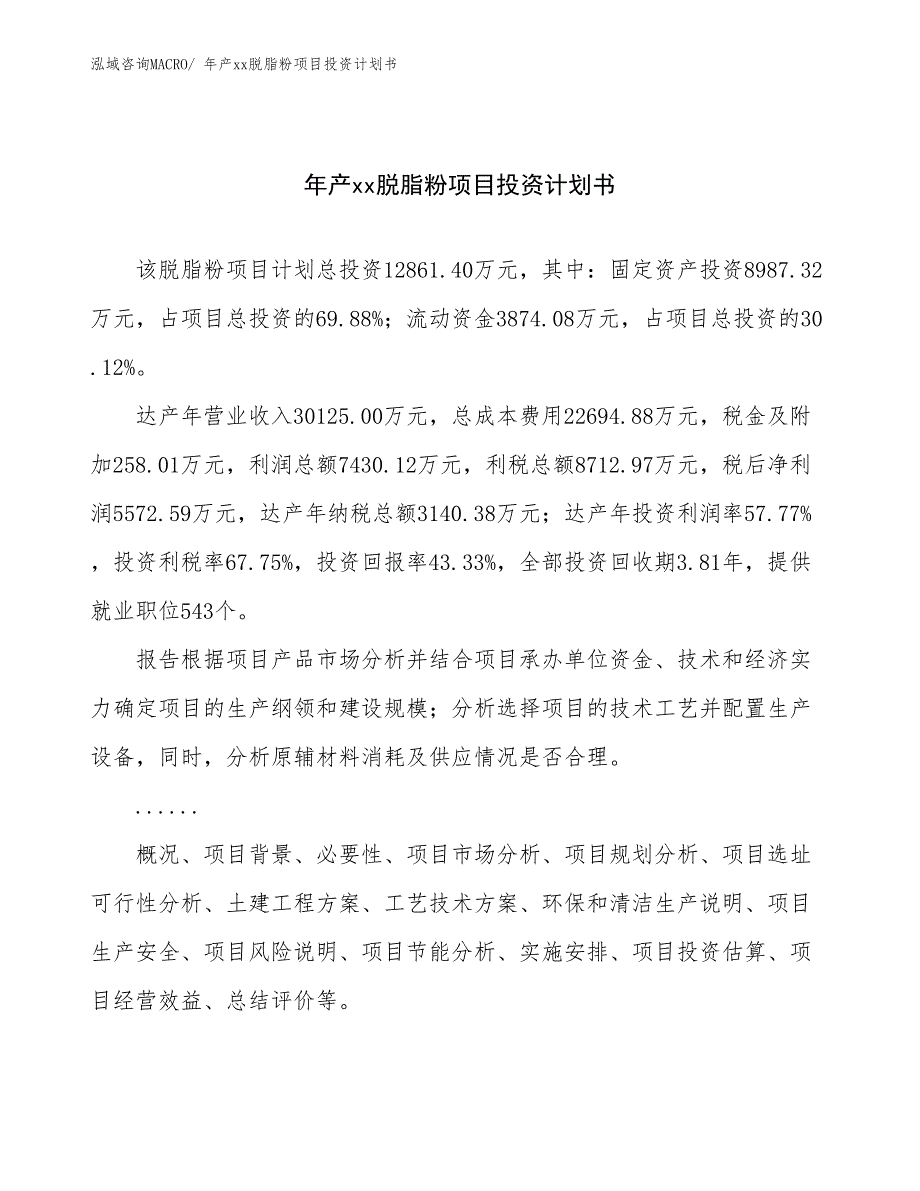 泓域咨询MACRO/ 年产xx脱脂粉项目投资计划书

年产xx脱脂粉项目投资计划书

该脱脂粉项目计划总投资12861.40万元，其中：固定资产投资8987.32万元，占项目总投资的69.88%；流动资金3874.08万元，占项目总投资的30.12%。

达产年营业收入30125.00万元，总成本费用22694.88万元，税金及附加258.01万元，利润总额7430.12万元，利税总额8712.97万元，税后净利润5572.59万元，达产年纳税总额3140.38万元；达产年投资利润率57.77%，投资利税率67.75%，投资回报率43.33%，全部投资回收期3.81年，提供就业职位543个。

报告根据项目产品市场分析并结合项目承办单位资金、技术和经济实力确定项目的生产纲领和建设规模；分析选择项目的技术工艺并配置生产设备，同时，分析原辅材料消耗及供应情况是否合理。

......

概况、项目背景、必要性、项目市场分析、项目规划分析、项目选址可行性分析、土建工程方案、工艺技术方案、环保和清洁生产说明、项目生产安全、项目风险说明、项目节能分析、实施安排、项目投资估算、项目经营效益、总结评价等。